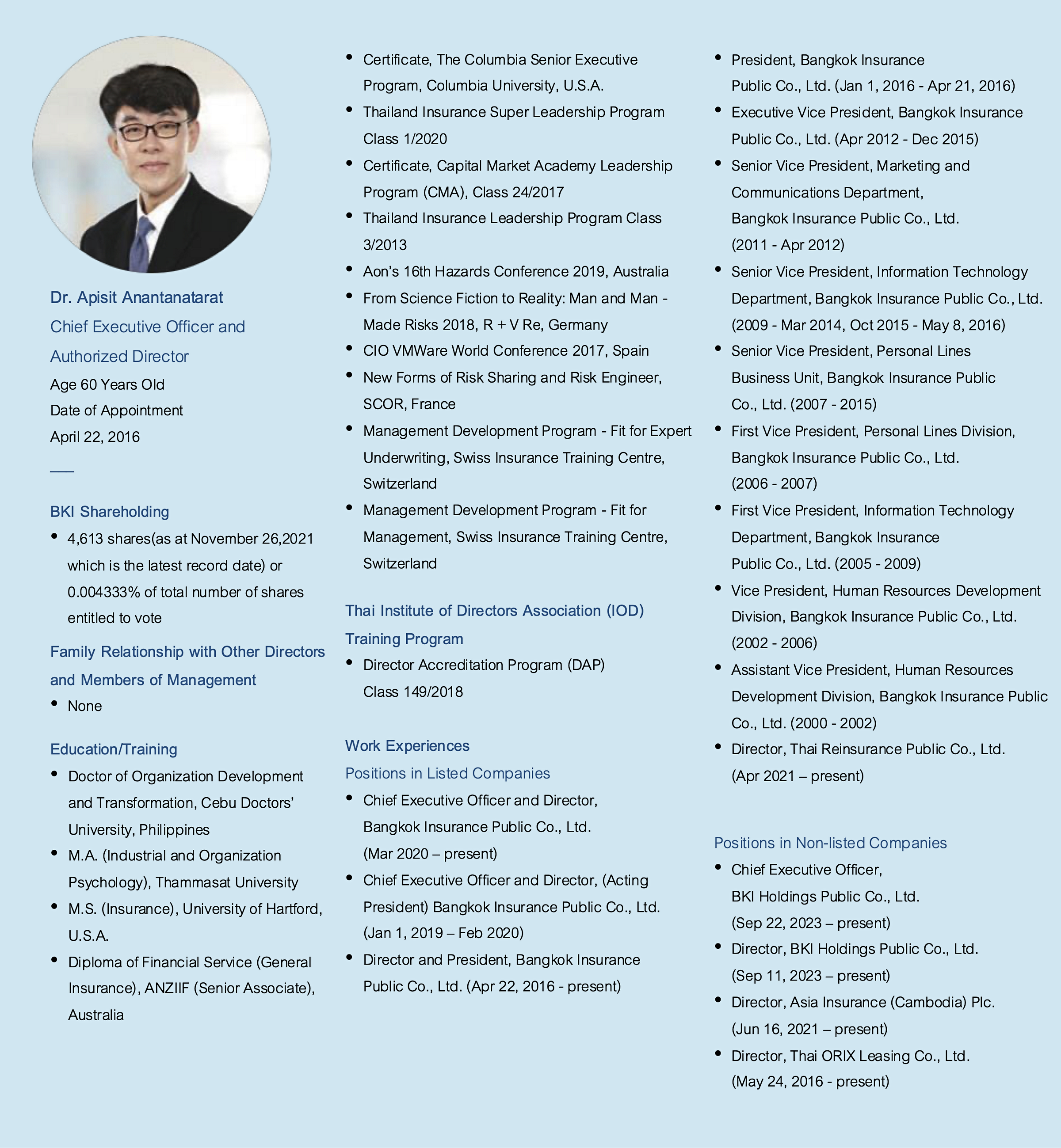 Dr. Apisit Anantanatarat
Chief Executive Officer and Authorized Director
Age 60 Years Old
Date of Appointment
April 22, 2016

BKI Shareholding
• 4,613 shares(as at November 26,2021 which is the latest record date) or 0.004333% of total number of shares entitled to vote

Family Relationship with Other Directors and Members of Management
• None

Education/Training
• Doctor of Organization Development and Transformation, Cebu Doctors' University, Philippines
• M.A. (Industrial and Organization Psychology), Thammasat University
• M.S. (Insurance), University of Hartford, U.S.A.
• Diploma of Financial Service (General Insurance), ANZIIF (Senior Associate), Australia
• Certificate, The Columbia Senior Executive Program, Columbia University, U.S.A.
• Thailand Insurance Super Leadership Program Class 1/2020
• Certificate, Capital Market Academy Leadership Program (CMA), Class 24/2017
• Thailand Insurance Leadership Program Class 3/2013
• Aon's 16th Hazards Conference 2019, Australia
• From Science Fiction to Reality: Man and Man - Made Risks 2018, R + V Re, Germany
• CIO VMWare World Conference 2017, Spain
• New Forms of Risk Sharing and Risk Engineer, SCOR, France
• Management Development Program - Fit for Expert Underwriting, Swiss Insurance Training Centre, Switzerland
• Management Development Program - Fit for Management, Swiss Insurance Training Centre, Switzerland

Thai Institute of Directors Association (IOD) Training Program
• Director Accreditation Program (DAP) Class 149/2018

Work Experiences
Positions in Listed Companies
• Chief Executive Officer and Director, Bangkok Insurance Public Co., Ltd. (Mar 2020 – present)
• Chief Executive Officer and Director, (Acting President) Bangkok Insurance Public Co., Ltd. (Jan 1, 2019 – Feb 2020)
• Director and President, Bangkok Insurance Public Co., Ltd. (Apr 22, 2016 - present)
• President, Bangkok Insurance Public Co., Ltd. (Jan 1, 2016 - Apr 21, 2016)
• Executive Vice President, Bangkok Insurance Public Co., Ltd. (Apr 2012 - Dec 2015)
• Senior Vice President, Marketing and Communications Department, Bangkok Insurance Public Co., Ltd. (2011 - Apr 2012)
• Senior Vice President, Information Technology Department, Bangkok Insurance Public Co., Ltd. (2009 - Mar 2014, Oct 2015 - May 8, 2016)
• Senior Vice President, Personal Lines Business Unit, Bangkok Insurance Public Co., Ltd. (2007 - 2015)
• First Vice President, Personal Lines Division, Bangkok Insurance Public Co., Ltd. (2006 - 2007)
• First Vice President, Information Technology Department, Bangkok Insurance Public Co., Ltd. (2005 - 2009)
• Vice President, Human Resources Development Division, Bangkok Insurance Public Co., Ltd. (2002 - 2006)
• Assistant Vice President, Human Resources Development Division, Bangkok Insurance Public Co., Ltd. (2000 - 2002)
• Director, Thai Reinsurance Public Co., Ltd. (Apr 2021 – present)

Positions in Non-listed Companies
• Chief Executive Officer, BKI Holdings Public Co., Ltd. (Sep 22, 2023 – present)
• Director, BKI Holdings Public Co., Ltd. (Sep 11, 2023 – present)
• Director, Asia Insurance (Cambodia) Plc. (Jun 16, 2021 – present)
• Director, Thai ORIX Leasing Co., Ltd. (May 24, 2016 - present)